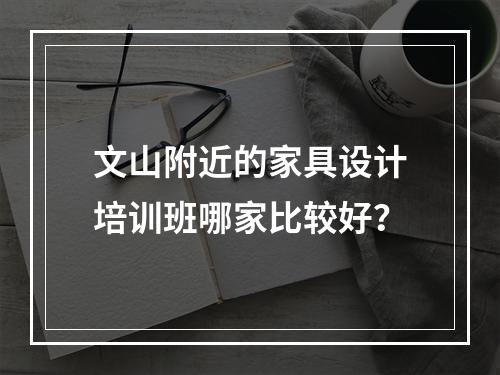 文山附近的家具设计培训班哪家比较好？